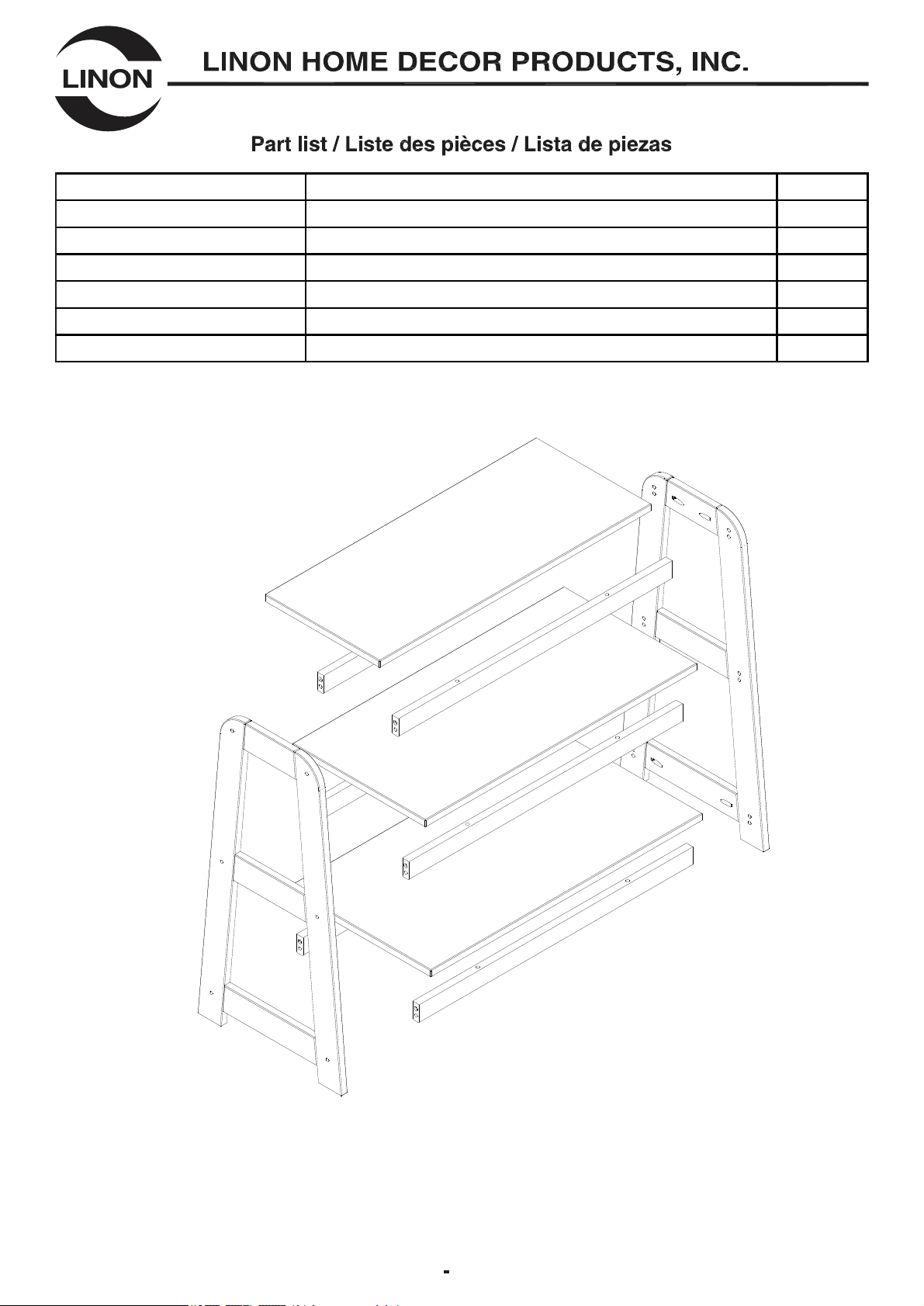 LINON

LINON HOME DECOR PRODUCTS, INC.

Part list / Liste des pièces / Lista de piezas

-